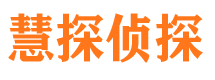 慧探侦探